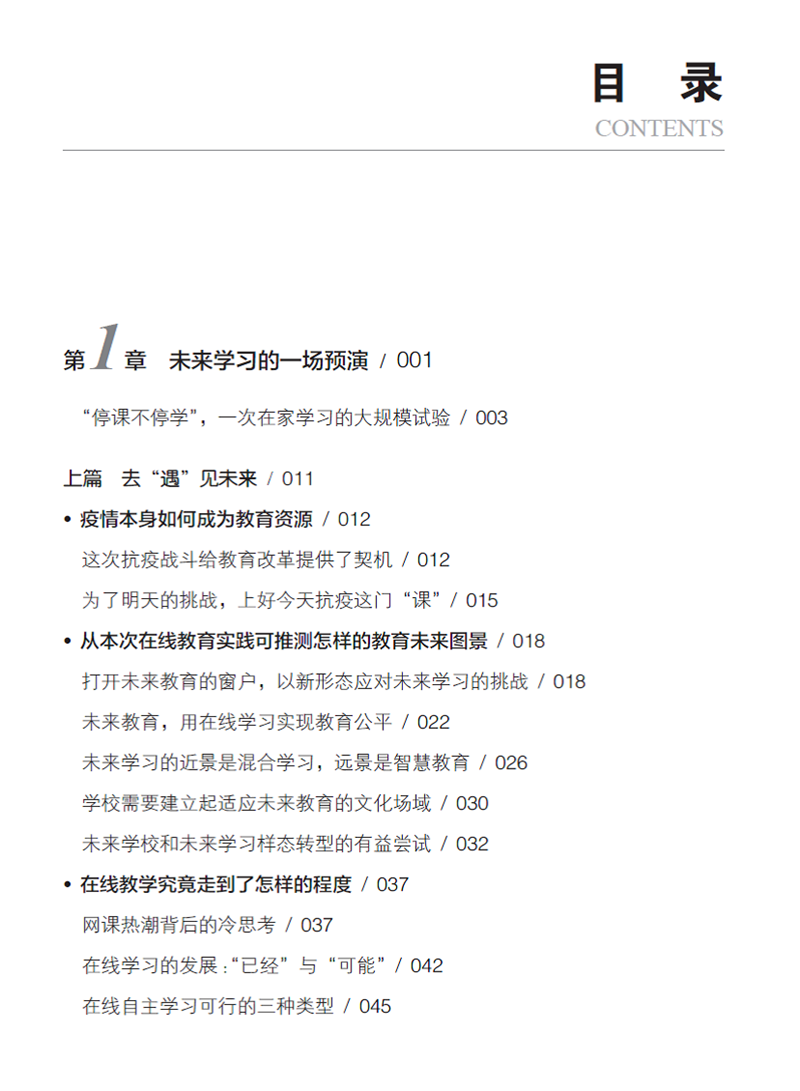 目 录
CONTENTS

第1章 未来学习的一场预演 / 001

“停课不停学”，一次在家学习的大规模试验 / 003

上篇 去“遇”见未来 / 011

• 疫情本身如何成为教育资源 / 012

这次抗疫战斗给教育改革提供了契机 / 012

为了明天的挑战，上好今天抗疫这门“课” / 015

• 从本次在线教育实践可推测怎样的教育未来图景 / 018

打开未来教育的窗户，以新形态应对未来学习的挑战 / 018

未来教育，用在线学习实现教育公平 / 022

未来学习的近景是混合学习，远景是智慧教育 / 026

学校需要建立起适应未来教育的文化场域 / 030

未来学校和未来学习样态转型的有益尝试 / 032

• 在线教学究竟走到了怎样的程度 / 037

网课热潮背后的冷思考 / 037

在线学习的发展：“已经”与“可能” / 042

在线自主学习可行的三种类型 / 045